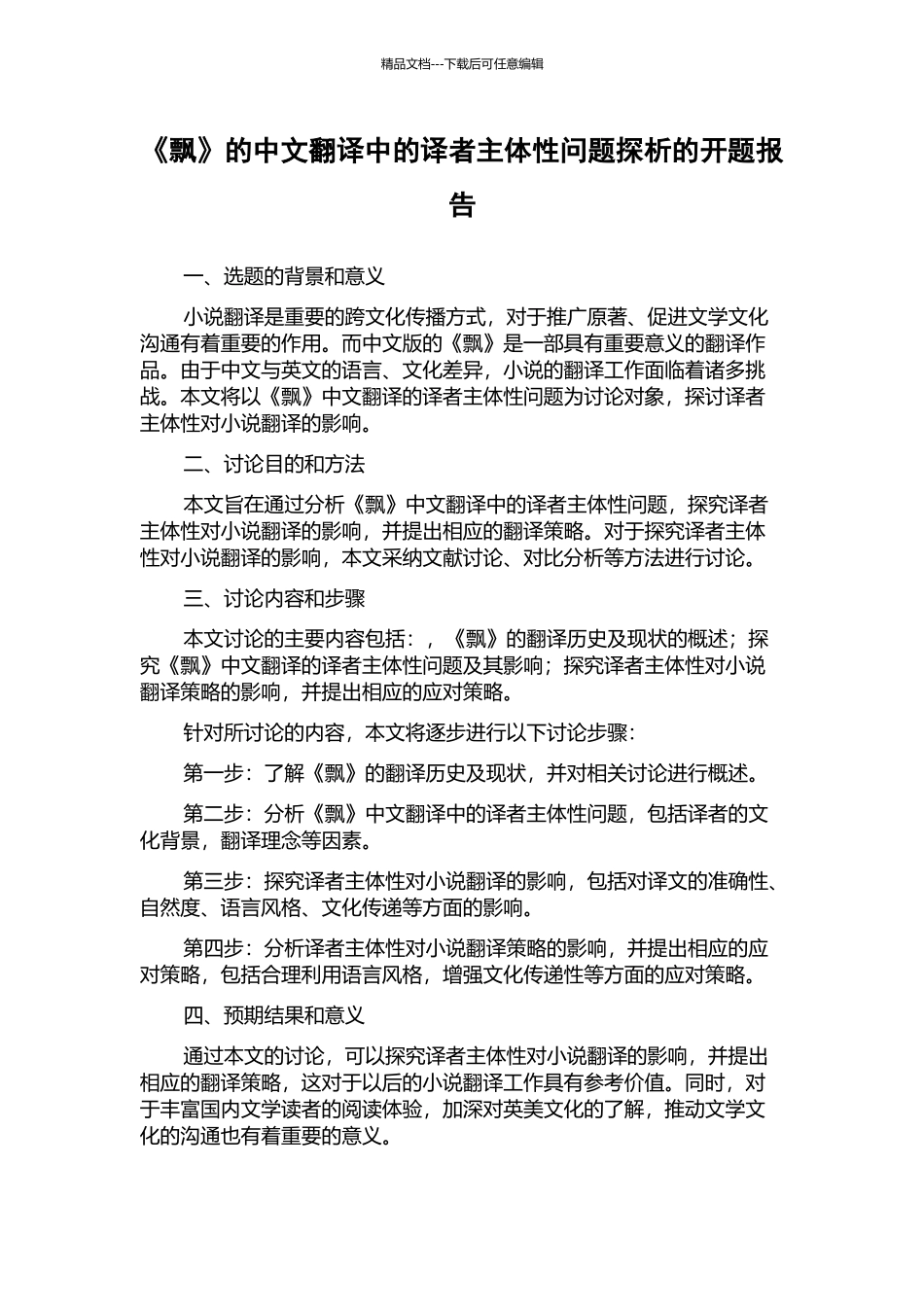 精品文档---下载后可任意编辑

《飘》的中文翻译中的译者主体性问题探析的开题报告

一、选题的背景和意义

小说翻译是重要的跨文化传播方式，对于推广原著、促进文学文化沟通有着重要的作用。而中文版的《飘》是一部具有重要意义的翻译作品。由于中文与英文的语言、文化差异，小说的翻译工作面临着诸多挑战。本文将以《飘》中文翻译的译者主体性问题为讨论对象，探讨译者主体性对小说翻译的影响。

二、讨论目的和方法

本文旨在通过分析《飘》中文翻译中的译者主体性问题，探究译者主体性对小说翻译的影响，并提出相应的翻译策略。对于探究译者主体性对小说翻译的影响，本文采纳文献讨论、对比分析等方法进行讨论。

三、讨论内容和步骤

本文讨论的主要内容包括：，《飘》的翻译历史及现状的概述；探究《飘》中文翻译的译者主体性问题及其影响；探究译者主体性对小说翻译策略的影响，并提出相应的应对策略。

针对所讨论的内容，本文将逐步进行以下讨论步骤：

第一步：了解《飘》的翻译历史及现状，并对相关讨论进行概述。

第二步：分析《飘》中文翻译中的译者主体性问题，包括译者的文化背景，翻译理念等因素。

第三步：探究译者主体性对小说翻译的影响，包括对译文的准确性、自然度、语言风格、文化传递等方面的影响。

第四步：分析译者主体性对小说翻译策略的影响，并提出相应的应对策略，包括合理利用语言风格，增强文化传递性等方面的应对策略。

四、预期结果和意义

通过本文的讨论，可以探究译者主体性对小说翻译的影响，并提出相应的翻译策略，这对于以后的小说翻译工作具有参考价值。同时，对于丰富国内文学读者的阅读体验，加深对英美文化的了解，推动文学文化的沟通也有着重要的意义。